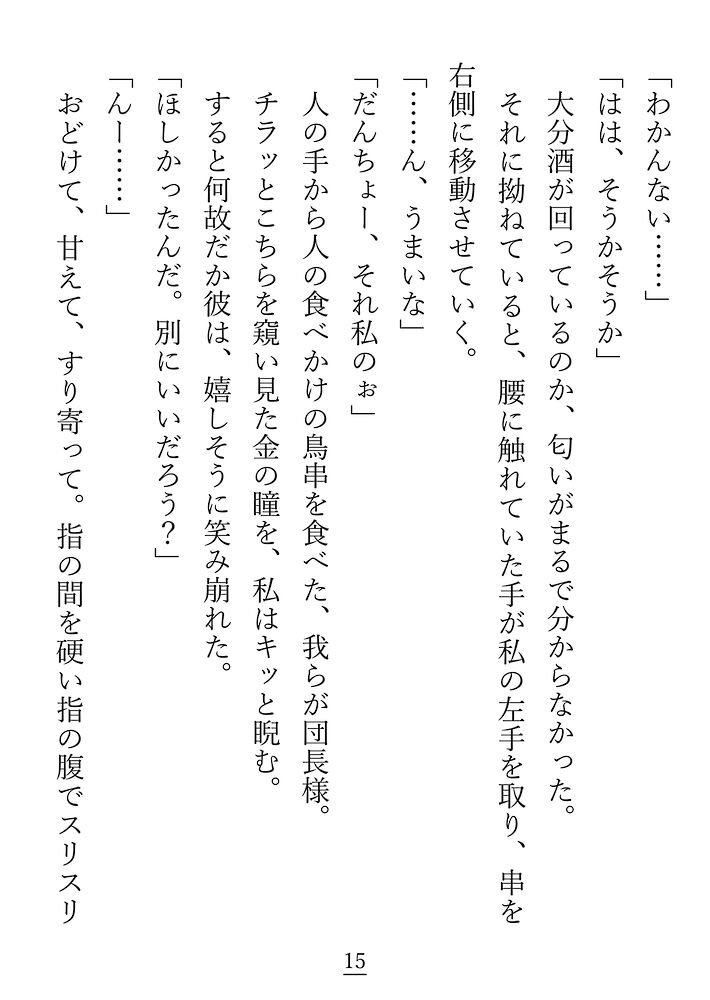 「わかんない……」
「はは、そうかそうか」
大分酒が回っているのか、匂いがまるで分からなかった。
それに拗ねていると、腰に触れていた手が私の左手を取り、串を右側に移動させていく。
「……ん、うまいな」
「だんちょー、それ私のぉ」
人の手から人の食べかけの鳥串を食べた、我らが団長様。
チラッとこちらを窺い見た金の瞳を、私はキッと睨む。
すると何故だか彼は、嬉しそうに笑み崩れた。
「ほしかったんだ。別にいいだろう？」
「んー……」
おどけて、甘えて、すり寄って。指の間を硬い指の腹でスリスリ

15